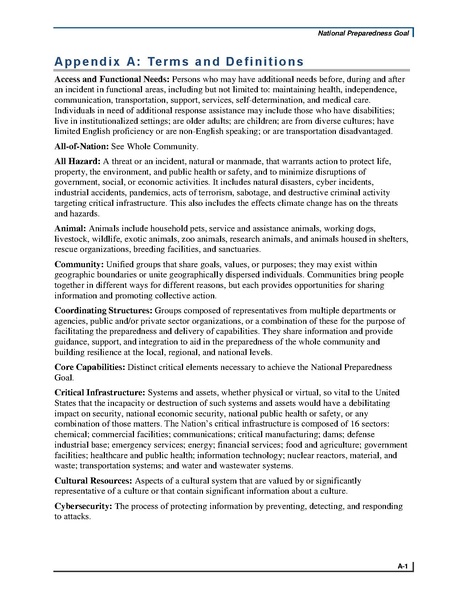 National Preparedness Goal

Appendix A: Terms and Definitions

Access and Functional Needs: Persons who may have additional needs before, during and after an incident in functional areas, including but not limited to: maintaining health, independence, communication, transportation, support, services, self-determination, and medical care. Individuals in need of additional response assistance may include those who have disabilities; live in institutionalized settings; are older adults; are children; are from diverse cultures; have limited English proficiency or are non-English speaking; or are transportation disadvantaged.

All-of-Nation: See Whole Community.

All Hazard: A threat or an incident, natural or manmade, that warrants action to protect life, property, the environment, and public health or safety, and to minimize disruptions of government, social, or economic activities. It includes natural disasters, cyber incidents, industrial accidents, pandemics, acts of terrorism, sabotage, and destructive criminal activity targeting critical infrastructure. This also includes the effects climate change has on the threats and hazards.

Animal: Animals include household pets, service and assistance animals, working dogs, livestock, wildlife, exotic animals, zoo animals, research animals, and animals housed in shelters, rescue organizations, breeding facilities, and sanctuaries.

Community: Unified groups that share goals, values, or purposes; they may exist within geographic boundaries or unite geographically dispersed individuals. Communities bring people together in different ways for different reasons, but each provides opportunities for sharing information and promoting collective action.

Coordinating Structures: Groups composed of representatives from multiple departments or agencies, public and/or private sector organizations, or a combination of these for the purpose of facilitating the preparedness and delivery of capabilities. They share information and provide guidance, support, and integration to aid in the preparedness of the whole community and building resilience at the local, regional, and national levels.

Core Capabilities: Distinct critical elements necessary to achieve the National Preparedness Goal.

Critical Infrastructure: Systems and assets, whether physical or virtual, so vital to the United States that the incapacity or destruction of such systems and assets would have a debilitating impact on security, national economic security, national public health or safety, or any combination of those matters. The Nation's critical infrastructure is composed of 16 sectors: chemical; commercial facilities; communications; critical manufacturing; dams; defense industrial base; emergency services; energy; financial services; food and agriculture; government facilities; healthcare and public health; information technology; nuclear reactors, material, and waste; transportation systems; and water and wastewater systems.

Cultural Resources: Aspects of a cultural system that are valued by or significantly representative of a culture or that contain significant information about a culture.

Cybersecurity: The process of protecting information by preventing, detecting, and responding to attacks.

A-1